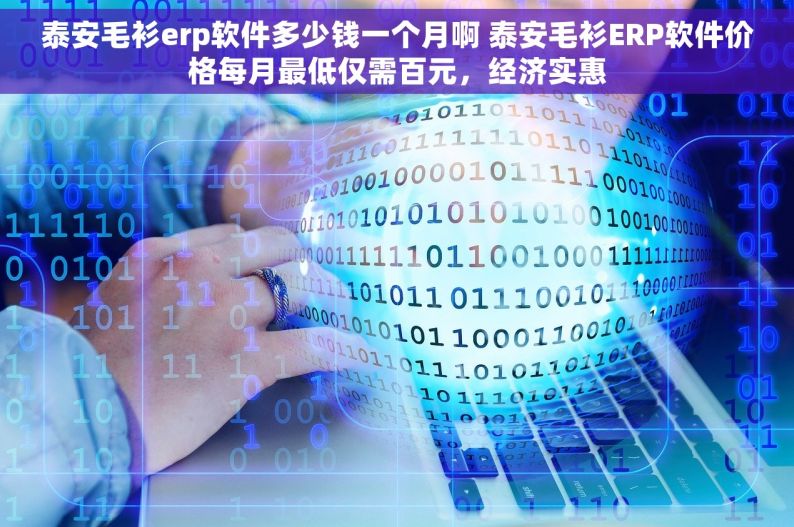 泰安毛衫erp软件多少钱一个月啊 泰安毛衫ERP软件价格每月最低仅需百元，经济实惠